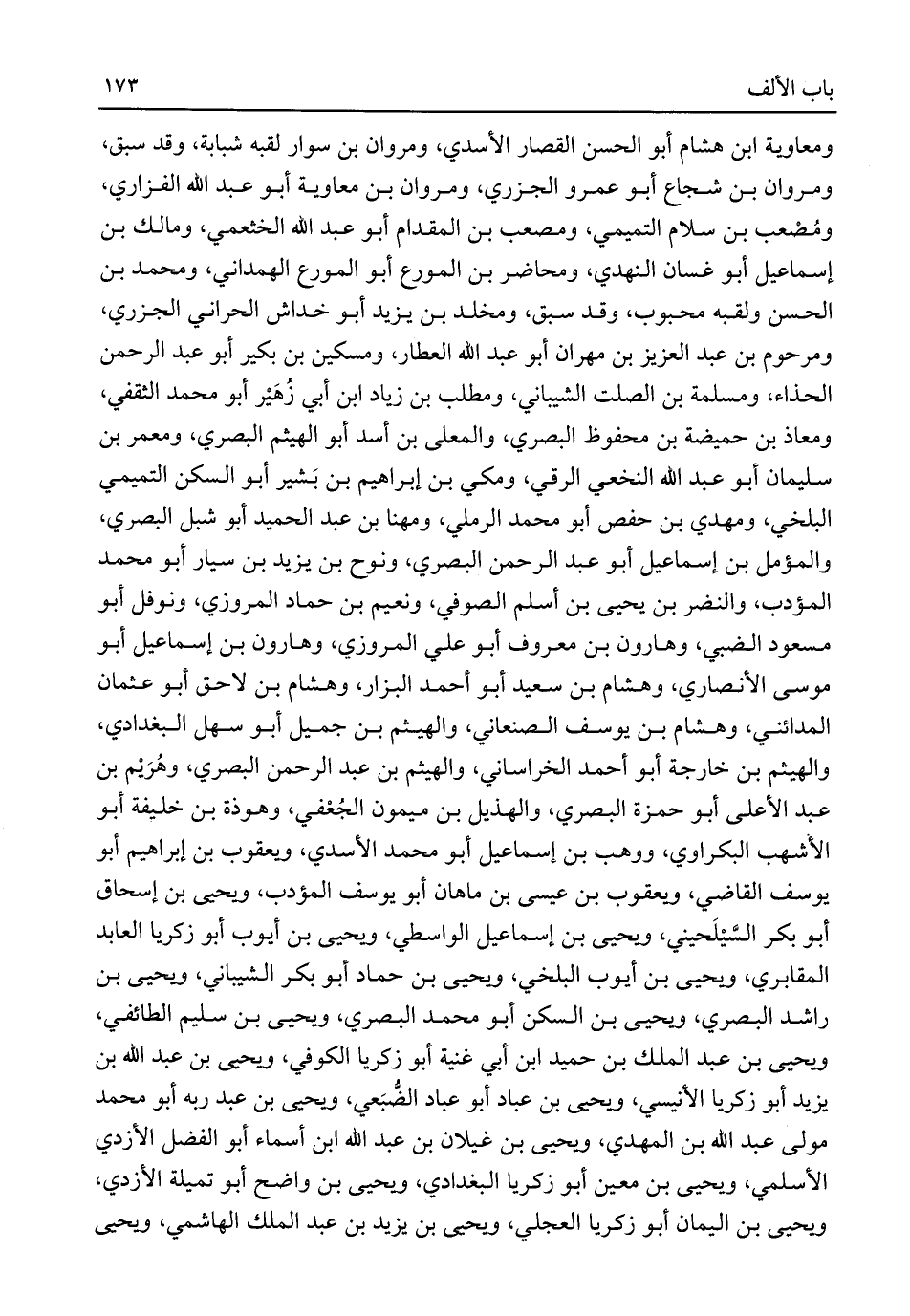 باب الألف ١٧٣

ومعاوية ابن هشام أبو الحسن القصار الأسدي، ومروان بن سوار لقبه شبابة، وقد سبق، ومروان بن شجاع أبو عمرو الجزري، ومروان بن معاوية أبو عبد الله الفزاري، ومُصْعب بن سلام التميمي، ومصعب بن المقدام أبو عبد الله الخثعمي، ومالك بن إسماعيل أبو غسان النهدي، ومحاضر بن المورع أبو المورع الهمداني، ومحمد بن الحسن ولقبه محبوب، وقد سبق، ومخلد بن يزيد أبو خداش الحراني الجزري، ومرحوم بن عبد العزيز بن مهران أبو عبد الله العطار، ومسكين بن بكير أبو عبد الرحمن الحذاء، ومسلمة بن الصلت الشيباني، ومطلب بن زياد ابن أبي زُهَيْر أبو محمد الثقفي، ومعاذ بن حميضة بن محفوظ البصري، والمعلى بن أسد أبو الهيثم البصري، ومعمر بن سليمان أبو عبد الله النخعي الرقي، ومكي بن إبراهيم بن بَشير أبو السكن التميمي البلخي، ومهدي بن حفص أبو محمد الرملي، ومهنا بن عبد الحميد أبو شبل البصري، والمؤمل بن إسماعيل أبو عبد الرحمن البصري، ونوح بن يزيد بن سيار أبو محمد المؤدب، والنضر بن يحيى بن أسلم الصوفي، ونعيم بن حماد المروزي، ونوفل أبو مسعود الضبي، وهارون بن معروف أبو علي المروزي، وهارون بن إسماعيل أبو موسى الأنصاري، وهشام بن سعيد أبو أحمد البزار، وهشام بن لاحق أبو عثمان المدائني، وهشام بن يوسف الصنعاني، والهيثم بن جميل أبو سهل البغدادي، والهيثم بن خارجة أبو أحمد الخراساني، والهيثم بن عبد الرحمن البصري، وهُرَيْم بن عبد الأعلى أبو حمزة البصري، والهذيل بن ميمون الجُعْفي، وهوذة بن خليفة أبو الأشهب البكراوي، ووهب بن إسماعيل أبو محمد الأسدي، ويعقوب بن إبراهيم أبو يوسف القاضي، ويعقوب بن عيسى بن ماهان أبو يوسف المؤدب، ويحيى بن إسحاق أبو بكر السَّيْلَحيني، ويحيى بن إسماعيل الواسطي، ويحيى بن أيوب أبو زكريا العابد المقابري، ويحيى بن أيوب البلخي، ويحيى بن حماد أبو بكر الشيباني، ويحيى بن راشد البصري، ويحيى بن السكن أبو محمد البصري، ويحيى بن سليم الطائفي، ويحيى بن عبد الملك بن حميد ابن أبي غنية أبو زكريا الكوفي، ويحيى بن عبد الله بن يزيد أبو زكريا الأنيسي، ويحيى بن عباد أبو عباد الضُّبَعي، ويحيى بن عبد ربه أبو محمد مولى عبد الله بن المهدي، ويحيى بن غيلان بن عبد الله ابن أسماء أبو الفضل الأزدي الأسلمي، ويحيى بن معين أبو زكريا البغدادي، ويحيى بن واضح أبو تميلة الأزدي، ويحيى بن اليمان أبو زكريا العجلي، ويحيى بن يزيد بن عبد الملك الهاشمي، ويحيى